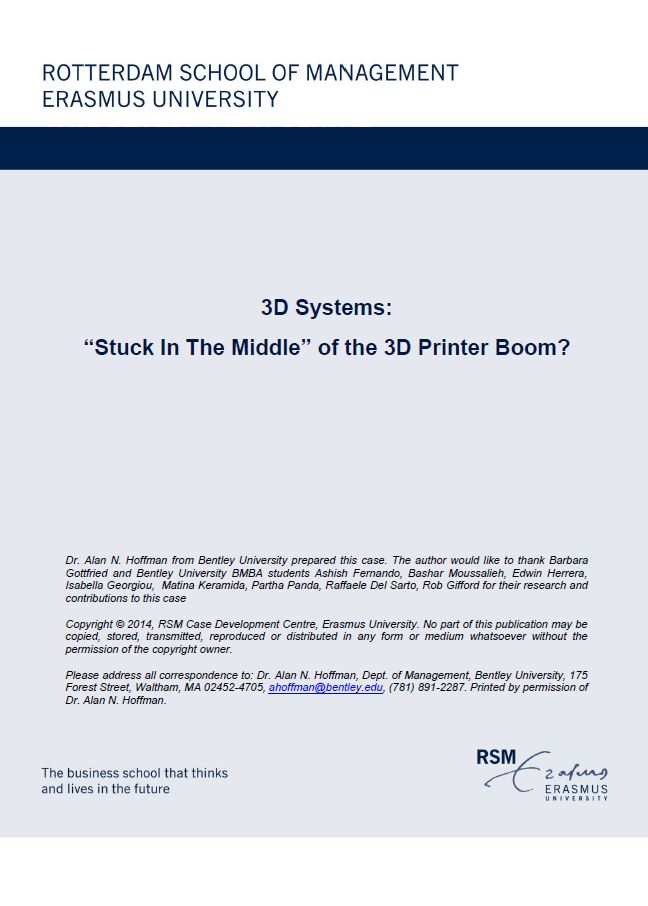 ROTTERDAM SCHOOL OF MANAGEMENT
ERASMUS UNIVERSITY

3D Systems:

“Stuck In The Middle” of the 3D Printer Boom?

Dr. Alan N. Hoffman from Bentley University prepared this case. The author would like to thank Barbara Gottfried and Bentley University BMBA students Ashish Fernando, Bashar Moussalieh, Edwin Herrera, Isabella Georgiou, Matina Keramida, Partha Panda, Raffaele Del Sarto, Rob Gifford for their research and contributions to this case

Copyright © 2014, RSM Case Development Centre, Erasmus University. No part of this publication may be copied, stored, transmitted, reproduced or distributed in any form or medium whatsoever without the permission of the copyright owner.

Please address all correspondence to: Dr. Alan N. Hoffman, Dept. of Management, Bentley University, 175 Forest Street, Waltham, MA 02452-4705, ahoffman@bentley.edu, (781) 891-2287. Printed by permission of Dr. Alan N. Hoffman.

The business school that thinks and lives in the future

RSM Erasmus ERASMUS UNIVERSITY